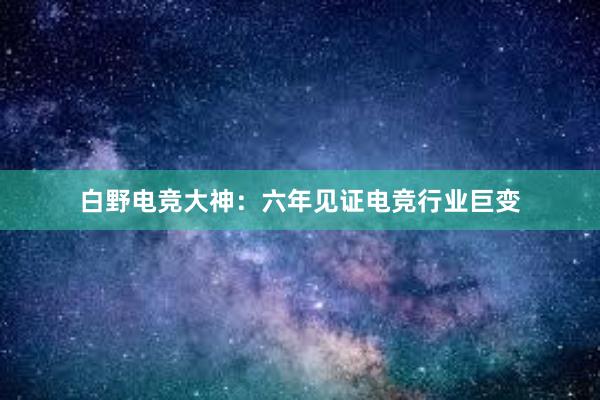 白野电竞大神：六年见证电竞行业巨变